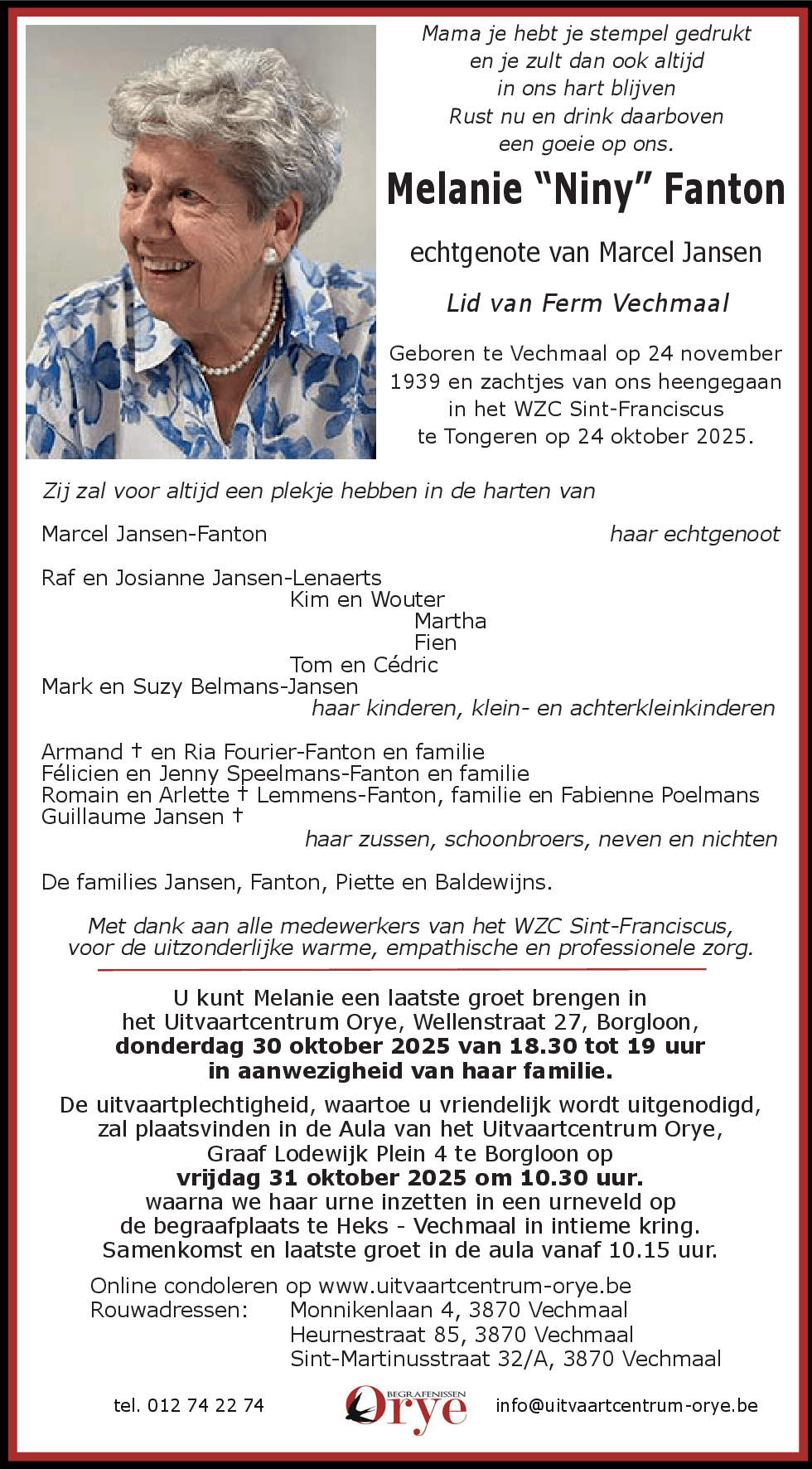 Mama je hebt je stempel gedrukt
en je zult dan ook altijd
in ons hart blijven
Rust nu en drink daarboven
een goeie op ons.

Melanie “Niny” Fanton

echtgenote van Marcel Jansen

Lid van Ferm Vechmaal

Geboren te Vechmaal op 24 november 1939 en zachtjes van ons heengegaan in het WZC Sint-Franciscus te Tongeren op 24 oktober 2025.

Zij zal voor altijd een plekje hebben in de harten van

Marcel Jansen-Fanton haar echtgenoot

Raf en Josianne Jansen-Lenaerts
Kim en Wouter
Martha
Fien
Tom en Cédric
Mark en Suzy Belmans-Jansen
haar kinderen, klein- en achterkleinkinderen

Armand † en Ria Fourier-Fanton en familie
Félicien en Jenny Speelmans-Fanton en familie
Romain en Arlette † Lemmens-Fanton, familie en Fabienne Poelmans
Guillaume Jansen †
haar zussen, schoonbroers, neven en nichten

De families Jansen, Fanton, Piette en Baldewijns.

Met dank aan alle medewerkers van het WZC Sint-Franciscus, voor de uitzonderlijke warme, empathische en professionele zorg.

U kunt Melanie een laatste groet brengen in het Uitvaartcentrum Orye, Wellenstraat 27, Borgloon,
donderdag 30 oktober 2025 van 18.30 tot 19 uur
in aanwezigheid van haar familie.

De uitvaartplechtigheid, waartoe u vriendelijk wordt uitgenodigd, zal plaatsvinden in de Aula van het Uitvaartcentrum Orye, Graaf Lodewijk Plein 4 te Borgloon op
vrijdag 31 oktober 2025 om 10.30 uur.
waarna we haar urne inzetten in een urneveld op de begraafplaats te Heks - Vechmaal in intieme kring.
Samenkomst en laatste groet in de aula vanaf 10.15 uur.

Online condoleren op www.uitvaartcentrum-orye.be
Rouwadressen: Monnikenlaan 4, 3870 Vechmaal
Heurnestraat 85, 3870 Vechmaal
Sint-Martinusstraat 32/A, 3870 Vechmaal

tel. 012 74 22 74 BEGRAFENISSEN Orye info@uitvaartcentrum-orye.be